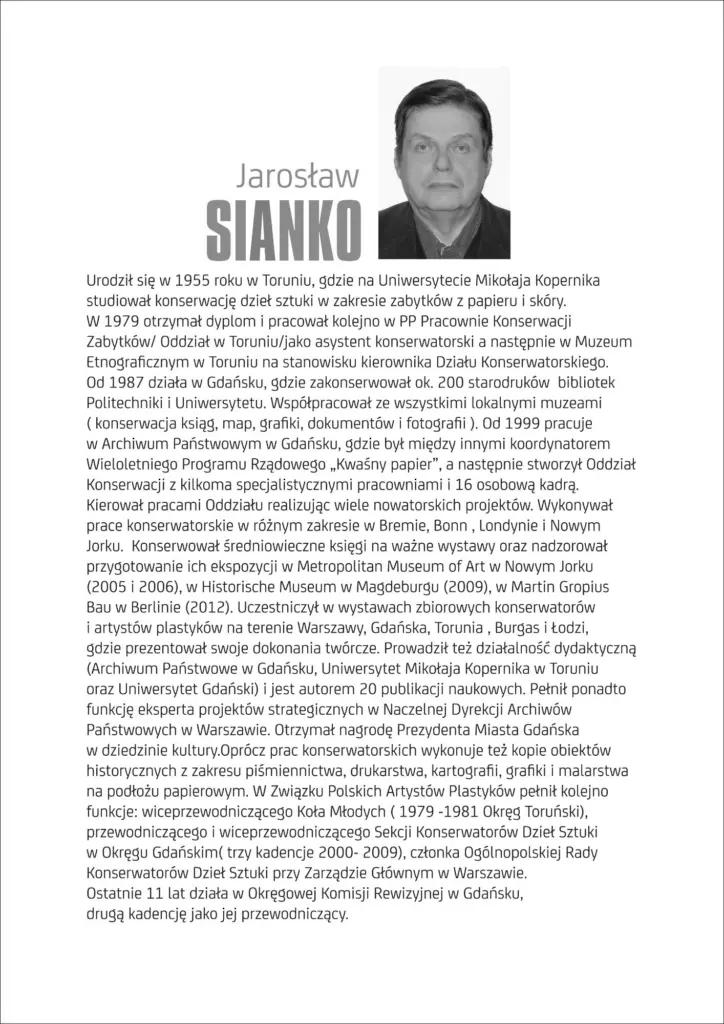 Jarosław
SIANKO

Urodził się w 1955 roku w Toruniu, gdzie na Uniwersytecie Mikołaja Kopernika studiował konserwację dzieł sztuki w zakresie zabytków z papieru i skóry. W 1979 otrzymał dyplom i pracował kolejno w PP Pracownie Konserwacji Zabytków/ Oddział w Toruniu/jako asystent konserwatorski a następnie w Muzeum Etnograficznym w Toruniu na stanowisku kierownika Działu Konserwatorskiego. Od 1987 działa w Gdańsku, gdzie zakonserwował ok. 200 starodruków bibliotek Politechniki i Uniwersytetu. Współpracował ze wszystkimi lokalnymi muzeami ( konserwacja ksiąg, map, grafiki, dokumentów i fotografii ). Od 1999 pracuje w Archiwum Państwowym w Gdańsku, gdzie był między innymi koordynatorem Wieloletniego Programu Rządowego „Kwaśny papier", a następnie stworzył Oddział Konserwacji z kilkoma specjalistycznymi pracowniami i 16 osobową kadrą. Kierował pracami Oddziału realizując wiele nowatorskich projektów. Wykonywał prace konserwatorskie w różnym zakresie w Bremie, Bonn , Londynie i Nowym Jorku. Konserwował średniowieczne księgi na ważne wystawy oraz nadzorował przygotowanie ich ekspozycji w Metropolitan Museum of Art w Nowym Jorku (2005 i 2006), w Historische Museum w Magdeburgu (2009), w Martin Gropius Bau w Berlinie (2012). Uczestniczył w wystawach zbiorowych konserwatorów i artystów plastyków na terenie Warszawy, Gdańska, Torunia , Burgas i Łodzi, gdzie prezentował swoje dokonania twórcze. Prowadził też działalność dydaktyczną (Archiwum Państwowe w Gdańsku, Uniwersytet Mikołaja Kopernika w Toruniu oraz Uniwersytet Gdański) i jest autorem 20 publikacji naukowych. Pełnił ponadto funkcję eksperta projektów strategicznych w Naczelnej Dyrekcji Archiwów Państwowych w Warszawie. Otrzymał nagrodę Prezydenta Miasta Gdańska w dziedzinie kultury.Oprócz prac konserwatorskich wykonuje też kopie obiektów historycznych z zakresu piśmiennictwa, drukarstwa, kartografii, grafiki i malarstwa na podłożu papierowym. W Związku Polskich Artystów Plastyków pełnił kolejno funkcje: wiceprzewodniczącego Koła Młodych ( 1979 -1981 Okręg Toruński), przewodniczącego i wiceprzewodniczącego Sekcji Konserwatorów Dzieł Sztuki w Okręgu Gdańskim( trzy kadencje 2000- 2009), członka Ogólnopolskiej Rady Konserwatorów Dzieł Sztuki przy Zarządzie Głównym w Warszawie.
Ostatnie 11 lat działa w Okręgowej Komisji Rewizyjnej w Gdańsku, drugą kadencję jako jej przewodniczący.